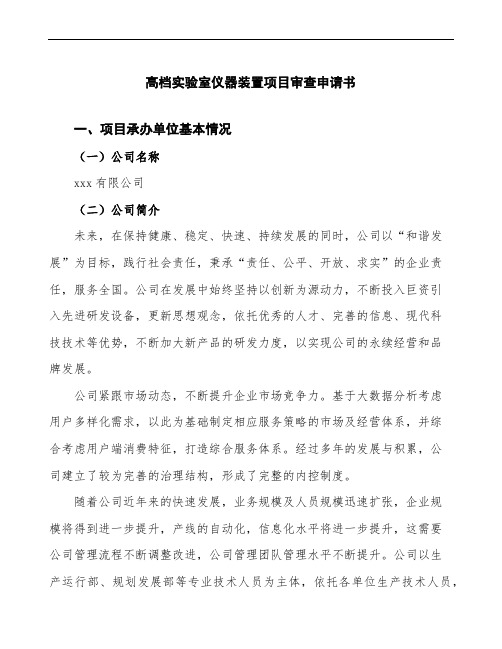 高档实验室仪器装置项目审查申请书

一、项目承办单位基本情况

（一）公司名称

xxx 有限公司

（二）公司简介

未来，在保持健康、稳定、快速、持续发展的同时，公司以“和谐发展”为目标，践行社会责任，秉承“责任、公平、开放、求实”的企业责任，服务全国。公司在发展中始终坚持以创新为源动力，不断投入巨资引入先进研发设备，更新思想观念，依托优秀的人才、完善的信息、现代科技技术等优势，不断加大新产品的研发力度，以实现公司的永续经营和品牌发展。

公司紧跟市场动态，不断提升企业市场竞争力。基于大数据分析考虑用户多样化需求，以此为基础制定相应服务策略的市场及经营体系，并综合考虑用户端消费特征，打造综合服务体系。经过多年的发展与积累，公司建立了较为完善的治理结构，形成了完整的内控制度。

随着公司近年来的快速发展，业务规模及人员规模迅速扩张，企业规模将得到进一步提升，产线的自动化，信息化水平将进一步提升，这需要公司管理流程不断调整改进，公司管理团队管理水平不断提升。公司以生产运行部、规划发展部等专业技术人员为主体，依托各单位生产技术人员，